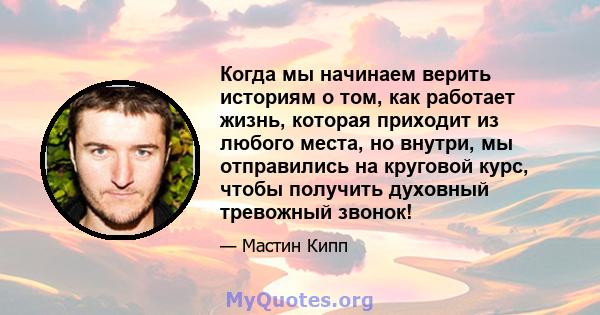 Когда мы начинаем верить историям о том, как работает жизнь, которая приходит из любого места, но внутри, мы отправились на круговой курс, чтобы получить духовный тревожный звонок!

— Мастин Кипп

MyQuotes.org